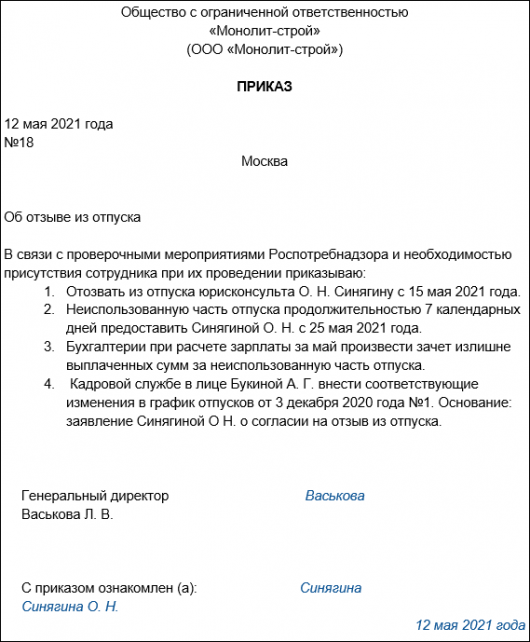 Общество с ограниченной ответственностью
«Монолит-строй»
(ООО «Монолит-строй»)

ПРИКАЗ

12 мая 2021 года
№18

Москва

Об отзыве из отпуска

В связи с проверочными мероприятиями Роспотребнадзора и необходимостью присутствия сотрудника при их проведении приказываю:

1. Отозвать из отпуска юрисконсульта О. Н. Синягину с 15 мая 2021 года.
2. Неиспользованную часть отпуска продолжительностью 7 календарных дней предоставить Синягиной О. Н. с 25 мая 2021 года.
3. Бухгалтерии при расчете зарплаты за май произвести зачет излишне выплаченных сумм за неиспользованную часть отпуска.
4. Кадровой службе в лице Букиной А. Г. внести соответствующие изменения в график отпусков от 3 декабря 2020 года №1. Основание: заявление Синягиной О Н. о согласии на отзыв из отпуска.

Генеральный директор
Васькова Л. В.
Васькова

С приказом ознакомлен (а):
Синягина О. Н.
Синягина

12 мая 2021 года